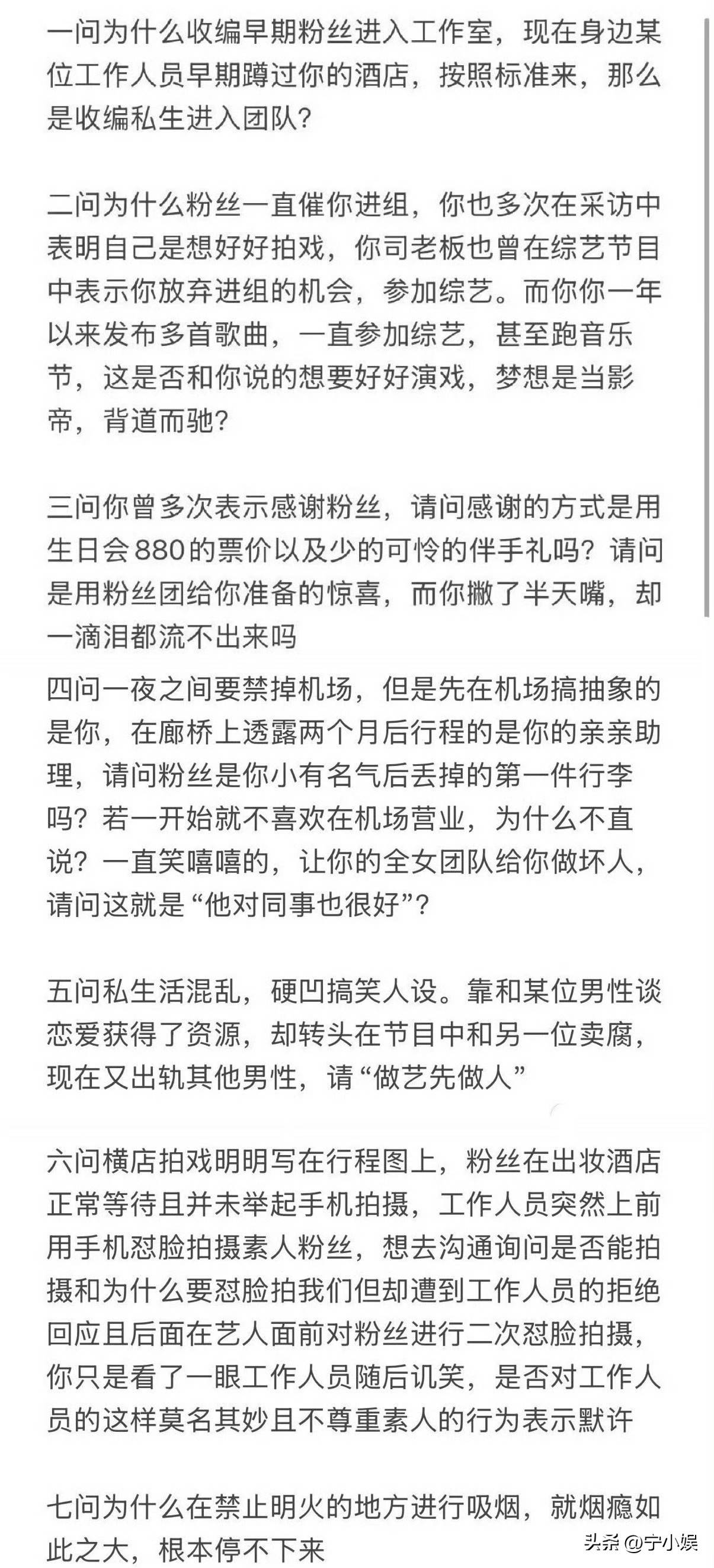 一问为什么收编早期粉丝进入工作室，现在身边某位工作人员早期蹲过你的酒店，按照标准来，那么是收编私生进入团队?

二问为什么粉丝一直催你进组，你也多次在采访中表明自己是想好好拍戏，你司老板也曾在综艺节目中表示你放弃进组的机会，参加综艺。而你你一年以来发布多首歌曲，一直参加综艺，甚至跑音乐节，这是否和你说的想要好好演戏，梦想是当影帝，背道而驰?

三问你曾多次表示感谢粉丝，请问感谢的方式是用生日会880的票价以及少的可怜的伴手礼吗？请问是用粉丝团给你准备的惊喜，而你撇了半天嘴，却一滴泪都流不出来吗

四问一夜之间要禁掉机场，但是先在机场搞抽象的是你，在廊桥上透露两个月后行程的是你的亲亲助理，请问粉丝是你小有名气后丢掉的第一件行李吗？若一开始就不喜欢在机场营业，为什么不直说？一直笑嘻嘻的，让你的全女团队给你做坏人，请问这就是“他对同事也很好”?

五问私生活混乱，硬凹搞笑人设。靠和某位男性谈恋爱获得了资源，却转头在节目中和另一位卖腐，现在又出轨其他男性，请“做艺先做人”

六问横店拍戏明明写在行程图上，粉丝在出妆酒店正常等待且并未举起手机拍摄，工作人员突然上前用手机怼脸拍摄素人粉丝，想去沟通询问是否能拍摄和为什么要怼脸拍我们但却遭到工作人员的拒绝回应且后面在艺人面前对粉丝进行二次怼脸拍摄，你只是看了一眼工作人员随后讥笑，是否对工作人员的这样莫名其妙且不尊重素人的行为表示默许

七问为什么在禁止明火的地方进行吸烟，就烟瘾如此之大，根本停不下来

头条 @宁小娱